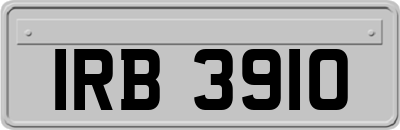 IRB 3910